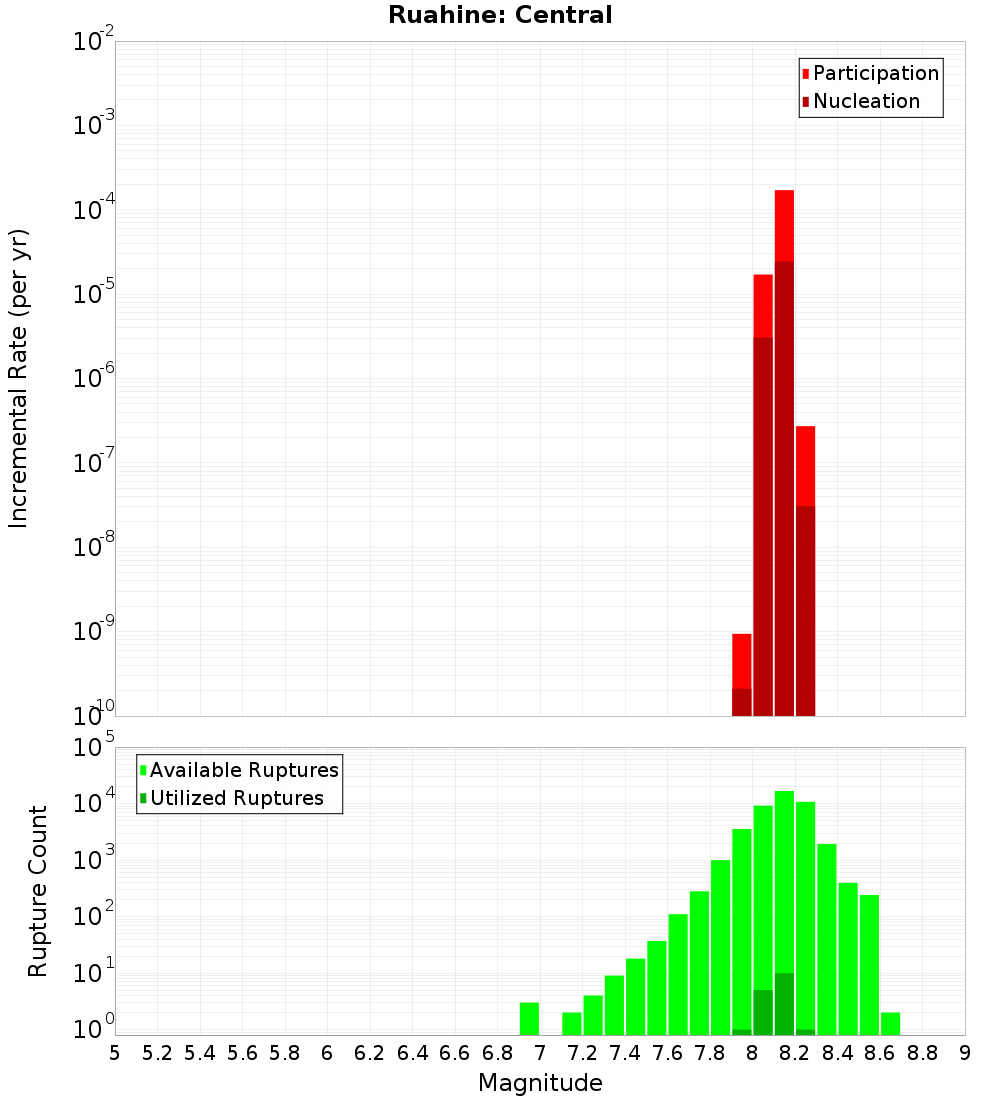 Ruahine: Central

Participation
Nucleation

Incremental Rate (per yr)

$10^{-2}$
$10^{-3}$
$10^{-4}$
$10^{-5}$
$10^{-6}$
$10^{-7}$
$10^{-8}$
$10^{-9}$
$10^{-10}$

Available Ruptures
Utilized Ruptures

Rupture Count

$10^{5}$
$10^{4}$
$10^{3}$
$10^{2}$
$10^{1}$
$10^{0}$

5 5.2 5.4 5.6 5.8 6 6.2 6.4 6.6 6.8 7 7.2 7.4 7.6 7.8 8 8.2 8.4 8.6 8.8 9

Magnitude